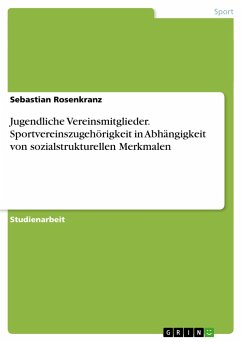 Sport

Sebastian Rosenkranz

Jugendliche Vereinsmitglieder. Sportvereinszugehörigkeit in Abhängigkeit von sozialstrukturellen Merkmalen

Studienarbeit

GRIN